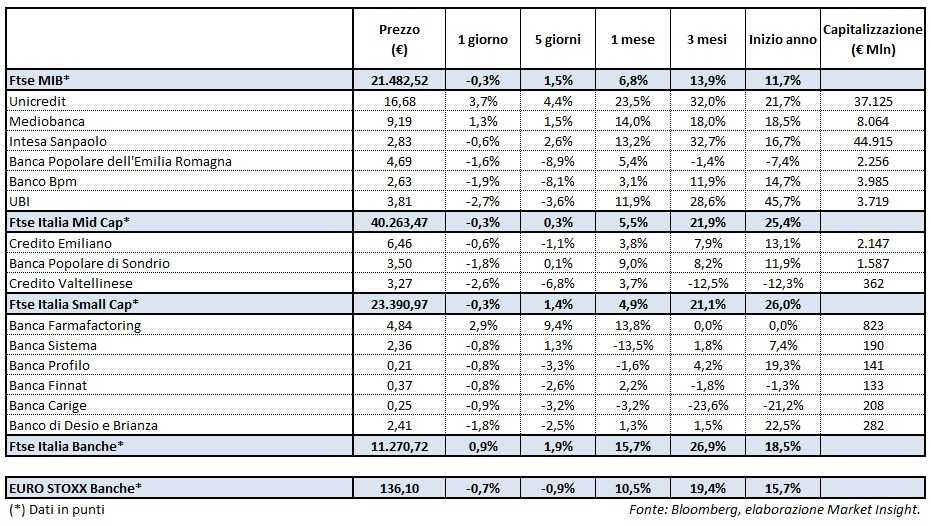 | | Prezzo (€) | 1 giorno | 5 giorni | 1 mese | 3 mesi | Inizio anno | Capitalizzazione (€ Mln) |
|---|---|---|---|---|---|---|---|
| Ftse MIB* | 21.482,52 | -0,3% | 1,5% | 6,8% | 13,9% | 11,7% | |
| Unicredit | 16,68 | 3,7% | 4,4% | 23,5% | 32,0% | 21,7% | 37.125 |
| Mediobanca | 9,19 | 1,3% | 1,5% | 14,0% | 18,0% | 18,5% | 8.064 |
| Intesa Sanpaolo | 2,83 | -0,6% | 2,6% | 13,2% | 32,7% | 16,7% | 44.915 |
| Banca Popolare dell'Emilia Romagna | 4,69 | -1,6% | -8,9% | 5,4% | -1,4% | -7,4% | 2.256 |
| Banco Bpm | 2,63 | -1,9% | -8,1% | 3,1% | 11,9% | 14,7% | 3.985 |
| UBI | 3,81 | -2,7% | -3,6% | 11,9% | 28,6% | 45,7% | 3.719 |
| Ftse Italia Mid Cap* | 40.263,47 | -0,3% | 0,3% | 5,5% | 21,9% | 25,4% | |
| Credito Emiliano | 6,46 | -0,6% | -1,1% | 3,8% | 7,9% | 13,1% | 2.147 |
| Banca Popolare di Sondrio | 3,50 | -1,8% | 0,1% | 9,0% | 8,2% | 11,9% | 1.587 |
| Credito Valtellinese | 3,27 | -2,6% | -6,8% | 3,7% | -12,5% | -12,3% | 362 |
| Ftse Italia Small Cap* | 23.390,97 | -0,3% | 1,4% | 4,9% | 21,1% | 26,0% | |
| Banca Farmafactoring | 4,84 | 2,9% | 9,4% | 13,8% | 0,0% | 0,0% | 823 |
| Banca Sistema | 2,36 | -0,8% | 1,3% | -13,5% | 1,8% | 7,4% | 190 |
| Banca Profilo | 0,21 | -0,8% | -3,3% | -1,6% | 4,2% | 19,3% | 141 |
| Banca Finnat | 0,37 | -0,8% | -2,6% | 2,2% | -1,8% | -1,3% | 133 |
| Banca Carige | 0,25 | -0,9% | -3,2% | -3,2% | -23,6% | -21,2% | 208 |
| Banco di Desio e Brianza | 2,41 | -1,8% | -2,5% | 1,3% | 1,5% | 22,5% | 282 |
| Ftse Italia Banche* | 11.270,72 | 0,9% | 1,9% | 15,7% | 26,9% | 18,5% | |
| EURO STOXX Banche* | 136,10 | -0,7% | -0,9% | 10,5% | 19,4% | 15,7% | |

(*) Dati in punti

Fonte: Bloomberg, elaborazione Market Insight.